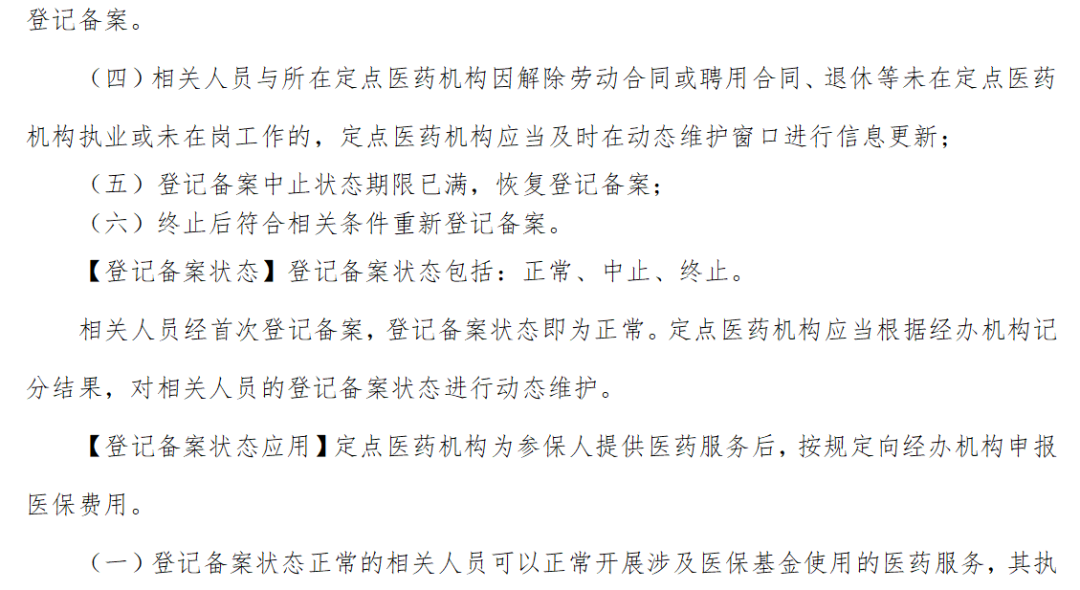 登记备案。

（四）相关人员与所在定点医药机构因解除劳动合同或聘用合同、退休等未在定点医药机构执业或未在岗工作的，定点医药机构应当及时在动态维护窗口进行信息更新；

（五）登记备案中止状态期限已满，恢复登记备案；

（六）终止后符合相关条件重新登记备案。

【登记备案状态】登记备案状态包括：正常、中止、终止。

相关人员经首次登记备案，登记备案状态即为正常。定点医药机构应当根据经办机构记分结果，对相关人员的登记备案状态进行动态维护。

【登记备案状态应用】定点医药机构为参保人提供医药服务后，按规定向经办机构申报医保费用。

（一）登记备案状态正常的相关人员可以正常开展涉及医保基金使用的医药服务，其执